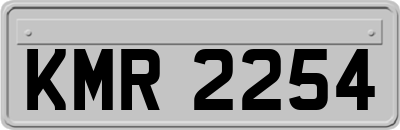 KMR 2254